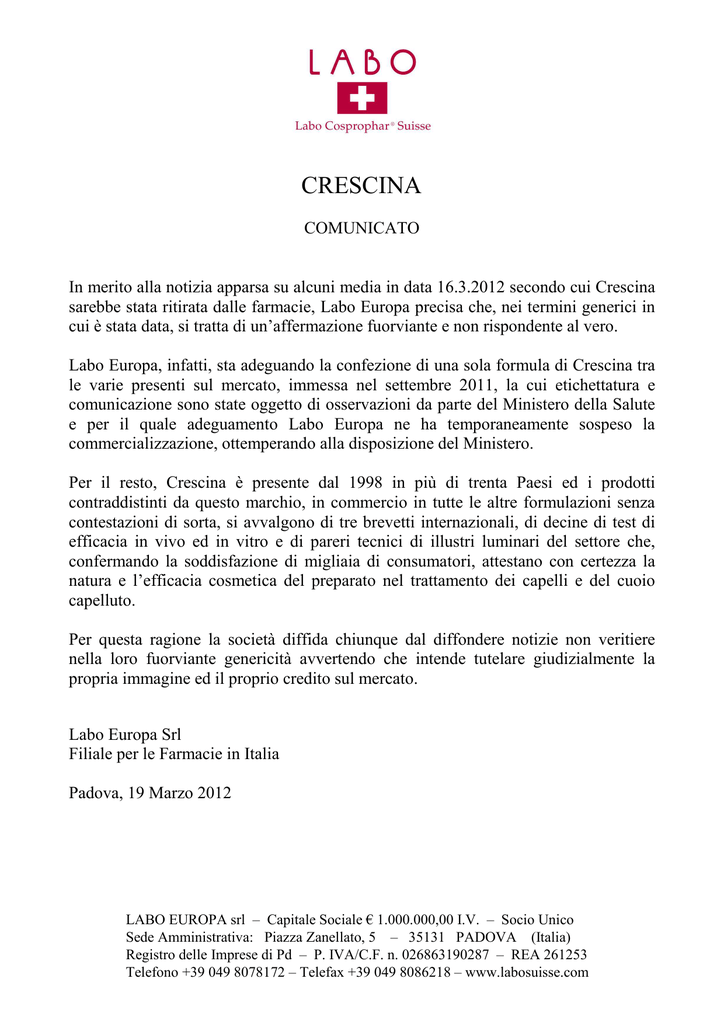 LABO

Labo Cosprophar® Suisse

CRESCINA

COMUNICATO

In merito alla notizia apparsa su alcuni media in data 16.3.2012 secondo cui Crescina sarebbe stata ritirata dalle farmacie, Labo Europa precisa che, nei termini generici in cui è stata data, si tratta di un'affermazione fuorviante e non rispondente al vero.

Labo Europa, infatti, sta adeguando la confezione di una sola formula di Crescina tra le varie presenti sul mercato, immessa nel settembre 2011, la cui etichettatura e comunicazione sono state oggetto di osservazioni da parte del Ministero della Salute e per il quale adeguamento Labo Europa ne ha temporaneamente sospeso la commercializzazione, ottemperando alla disposizione del Ministero.

Per il resto, Crescina è presente dal 1998 in più di trenta Paesi ed i prodotti contraddistinti da questo marchio, in commercio in tutte le altre formulazioni senza contestazioni di sorta, si avvalgono di tre brevetti internazionali, di decine di test di efficacia in vivo ed in vitro e di pareri tecnici di illustri luminari del settore che, confermando la soddisfazione di migliaia di consumatori, attestano con certezza la natura e l'efficacia cosmetica del preparato nel trattamento dei capelli e del cuoio capelluto.

Per questa ragione la società diffida chiunque dal diffondere notizie non veritiere nella loro fuorviante genericità avvertendo che intende tutelare giudizialmente la propria immagine ed il proprio credito sul mercato.

Labo Europa Srl
Filiale per le Farmacie in Italia

Padova, 19 Marzo 2012

LABO EUROPA srl – Capitale Sociale € 1.000.000,00 I.V. – Socio Unico
Sede Amministrativa: Piazza Zanellato, 5 – 35131 PADOVA (Italia)
Registro delle Imprese di Pd – P. IVA/C.F. n. 026863190287 – REA 261253
Telefono +39 049 8078172 – Telefax +39 049 8086218 – www.labosuisse.com